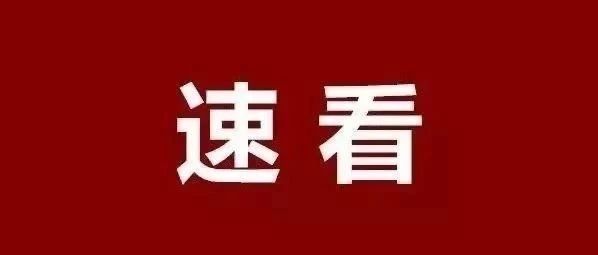 速看